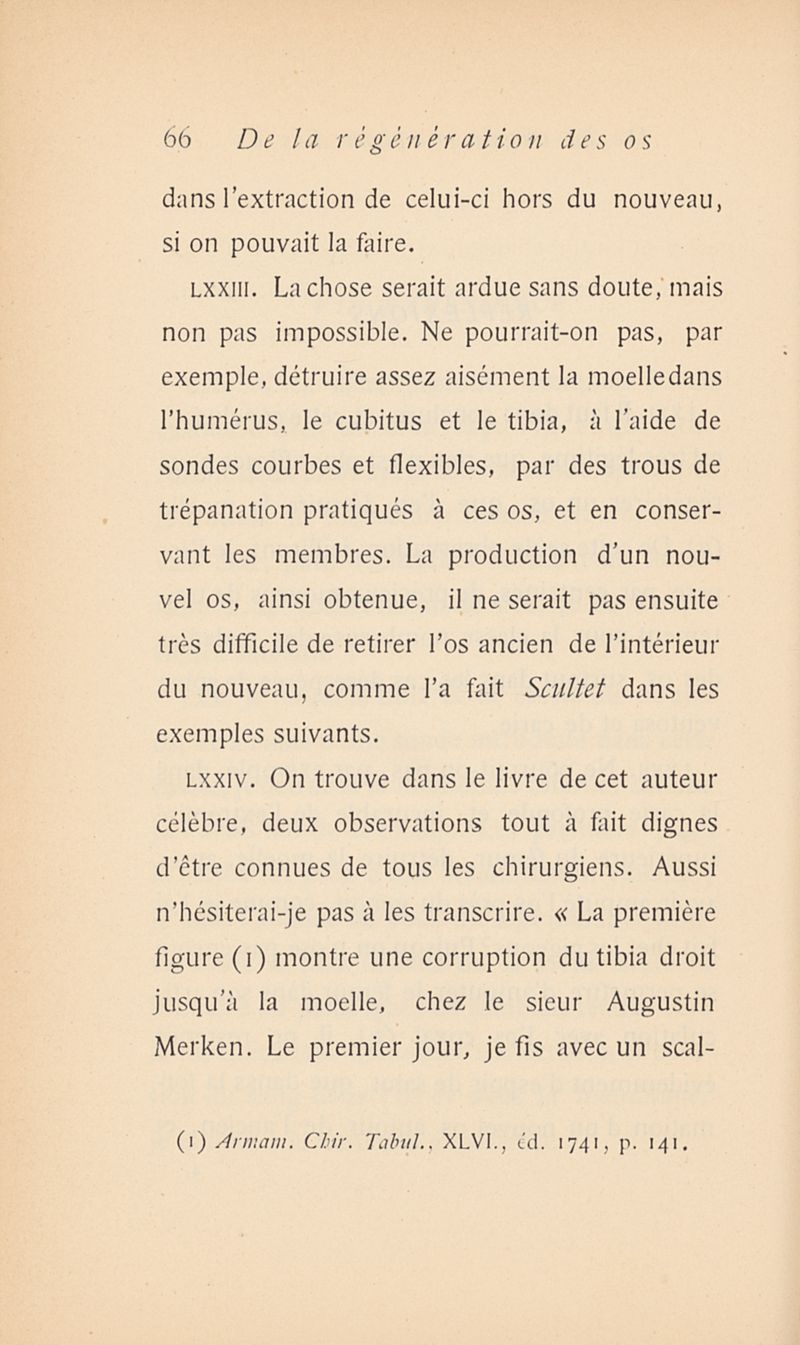 66 De la régénération des os

dans l'extraction de celui-ci hors du nouveau, si on pouvait la faire.

LXXIII. La chose serait ardue sans doute, mais non pas impossible. Ne pourrait-on pas, par exemple, détruire assez aisément la moelle dans l'humérus, le cubitus et le tibia, à l'aide de sondes courbes et flexibles, par des trous de trépanation pratiqués à ces os, et en conservant les membres. La production d'un nouvel os, ainsi obtenue, il ne serait pas ensuite très difficile de retirer l'os ancien de l'intérieur du nouveau, comme l'a fait Scultet dans les exemples suivants.

LXXIV. On trouve dans le livre de cet auteur célèbre, deux observations tout à fait dignes d'être connues de tous les chirurgiens. Aussi n'hésiterai-je pas à les transcrire. « La première figure (1) montre une corruption du tibia droit jusqu'à la moelle, chez le sieur Augustin Merken. Le premier jour, je fis avec un scal-

(1) Armam. Chir. Tabul., XLVI., éd. 1741, p. 141.